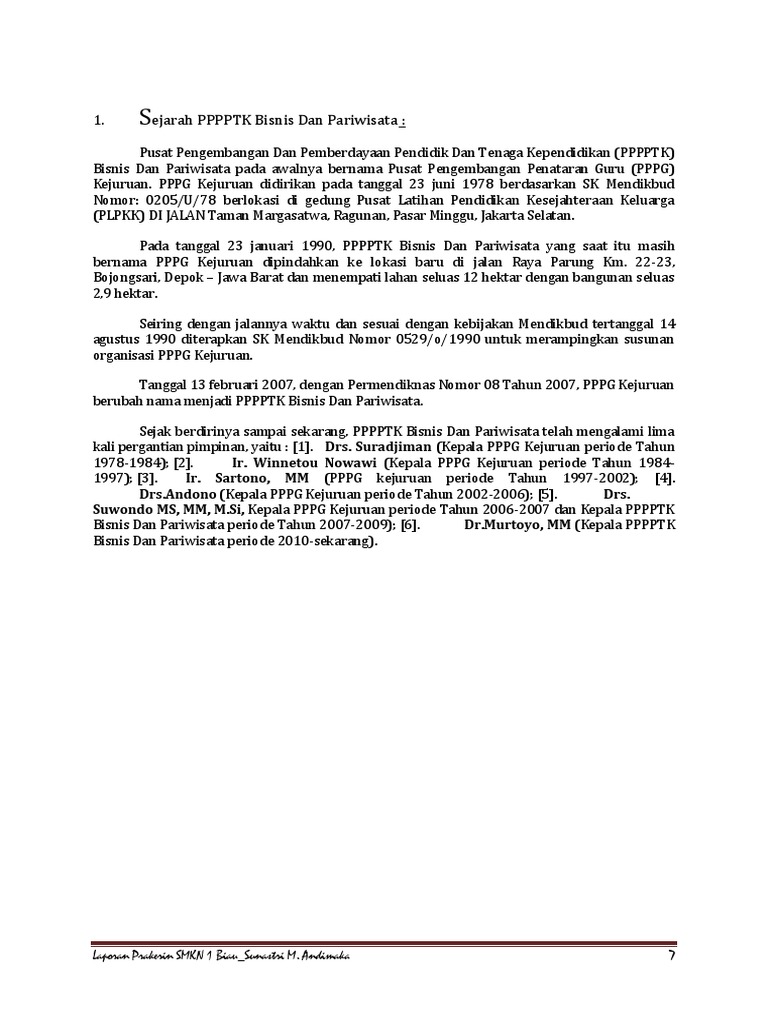 1. Sejarah PPPPTK Bisnis Dan Pariwisata :

Pusat Pengembangan Dan Pemberdayaan Pendidik Dan Tenaga Kependidikan (PPPPTK) Bisnis Dan Pariwisata pada awalnya bernama Pusat Pengembangan Penataran Guru (PPPG) Kejuruan. PPPG Kejuruan didirikan pada tanggal 23 juni 1978 berdasarkan SK Mendikbud Nomor: 0205/U/78 berlokasi di gedung Pusat Latihan Pendidikan Kesejahteraan Keluarga (PLPKK) DI JALAN Taman Margasatwa, Ragunan, Pasar Minggu, Jakarta Selatan.

Pada tanggal 23 januari 1990, PPPPTK Bisnis Dan Pariwisata yang saat itu masih bernama PPPG Kejuruan dipindahkan ke lokasi baru di jalan Raya Parung Km. 22-23, Bojongsari, Depok – Jawa Barat dan menempati lahan seluas 12 hektar dengan bangunan seluas 2,9 hektar.

Seiring dengan jalannya waktu dan sesuai dengan kebijakan Mendikbud tertanggal 14 agustus 1990 diterapkan SK Mendikbud Nomor 0529/o/1990 untuk merampingkan susunan organisasi PPPG Kejuruan.

Tanggal 13 februari 2007, dengan Permendiknas Nomor 08 Tahun 2007, PPPG Kejuruan berubah nama menjadi PPPPTK Bisnis Dan Pariwisata.

Sejak berdirinya sampai sekarang, PPPPTK Bisnis Dan Pariwisata telah mengalami lima kali pergantian pimpinan, yaitu : [1]. Drs. Suradjiman (Kepala PPPG Kejuruan periode Tahun 1978-1984); [2]. Ir. Winnetou Nowawi (Kepala PPPG Kejuruan periode Tahun 1984-1997); [3]. Ir. Sartono, MM (PPPG kejuruan periode Tahun 1997-2002); [4]. Drs.Andono (Kepala PPPG Kejuruan periode Tahun 2002-2006); [5]. Drs. Suwondo MS, MM, M.Si, Kepala PPPG Kejuruan periode Tahun 2006-2007 dan Kepala PPPPTK Bisnis Dan Pariwisata periode Tahun 2007-2009); [6]. Dr.Murtoyo, MM (Kepala PPPPTK Bisnis Dan Pariwisata periode 2010-sekarang).

Laporan Prakerin SMKN 1 Biau_Sunastri M. Andimaka 7